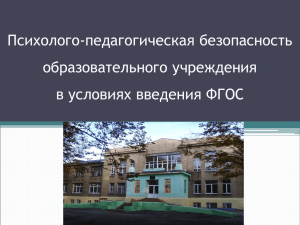 Психолого-педагогическая безопасность образовательного учреждения в условиях введения ФГОС